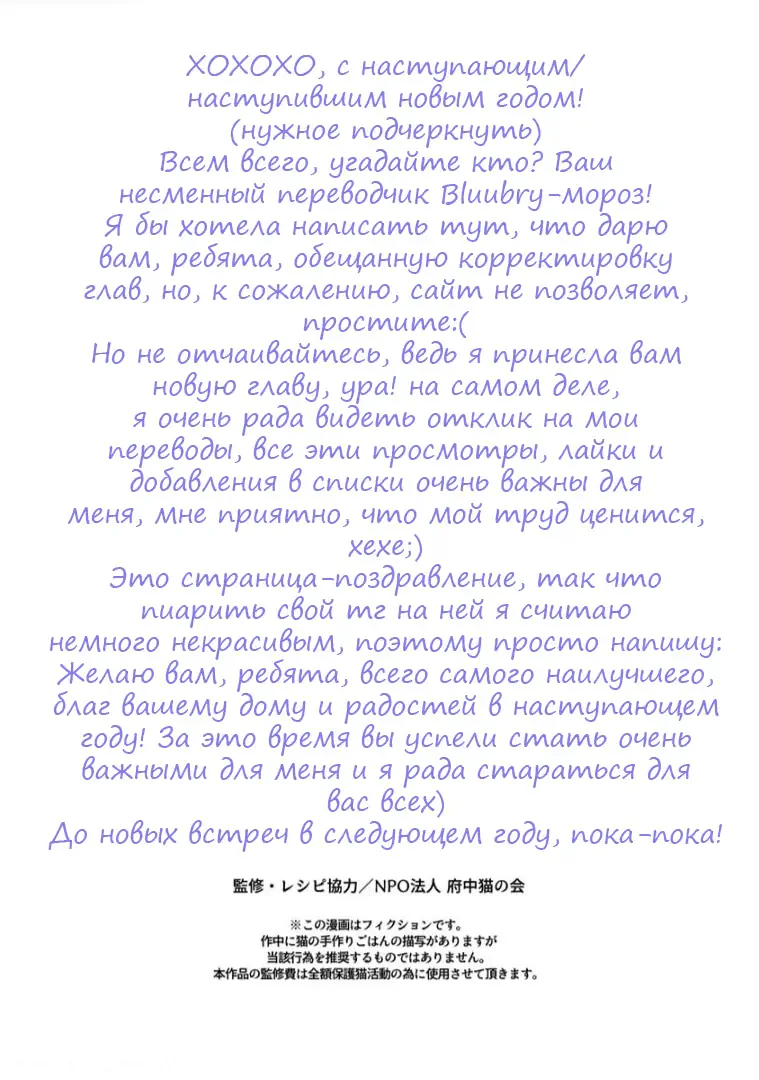 ХОХОХО, с наступающим/наступившим новым годом! (нужное подчеркнуть)
Всем всего, угадайте кто? Ваш несменный переводчик Bluubry-мороз!
Я бы хотела написать тут, что дарю вам, ребята, обещанную корректировку глав, но, к сожалению, сайт не позволяет, простите:(
Но не отчаивайтесь, ведь я принесла вам новую главу, ура! на самом деле, я очень рада видеть отклик на мои переводы, все эти просмотры, лайки и добавления в списки очень важны для меня, мне приятно, что мой труд ценится, хехе;)
Это страница-поздравление, так что пиарить свой тг на ней я считаю немного некрасивым, поэтому просто напишу:
Желаю вам, ребята, всего самого наилучшего, благ вашему дому и радостей в наступающем году! За это время вы успели стать очень важными для меня и я рада стараться для вас всех)
До новых встреч в следующем году, пока-пока!

監修・レシピ協力／NPO法人 府中猫の会

※この漫画はフィクションです。
作中に猫の手作りごはんの描写がありますが
当該行為を推奨するものではありません。
本作品の監修費は全額保護猫活動の為に使用させて頂きます。